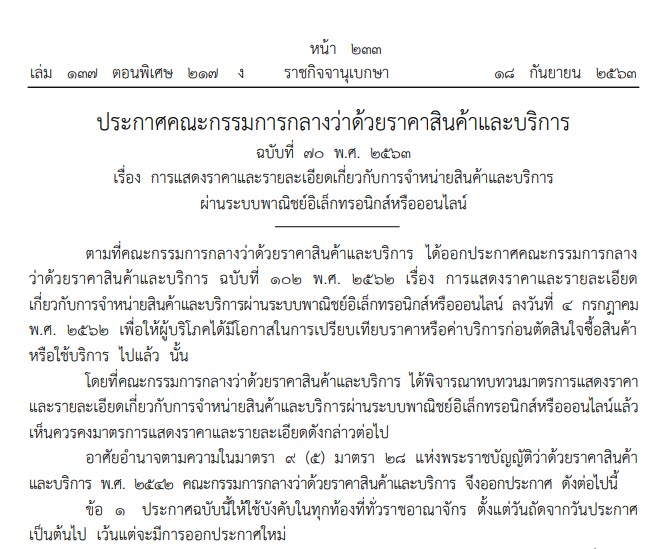 หน้า ๒๓๓
เล่ม ๑๓๗ ตอนพิเศษ ๒๑๗ ง ราชกิจจานุเบกษา ๑๘ กันยายน ๒๕๖๓

ประกาศคณะกรรมการกลางว่าด้วยราคาสินค้าและบริการ
ฉบับที่ ๗๐ พ.ศ. ๒๕๖๓
เรื่อง การแสดงราคาและรายละเอียดเกี่ยวกับการจำหน่ายสินค้าและบริการ
ผ่านระบบพาณิชย์อิเล็กทรอนิกส์หรือออนไลน์

ตามที่คณะกรรมการกลางว่าด้วยราคาสินค้าและบริการ ได้ออกประกาศคณะกรรมการกลางว่าด้วยราคาสินค้าและบริการ ฉบับที่ ๑๐๒ พ.ศ. ๒๕๖๒ เรื่อง การแสดงราคาและรายละเอียดเกี่ยวกับการจำหน่ายสินค้าและบริการผ่านระบบพาณิชย์อิเล็กทรอนิกส์หรือออนไลน์ ลงวันที่ ๔ กรกฎาคม พ.ศ. ๒๕๖๒ เพื่อให้ผู้บริโภคได้มีโอกาสในการเปรียบเทียบราคาหรือค่าบริการก่อนตัดสินใจซื้อสินค้าหรือใช้บริการ ไปแล้ว นั้น

โดยที่คณะกรรมการกลางว่าด้วยราคาสินค้าและบริการ ได้พิจารณาทบทวนมาตรการแสดงราคาและรายละเอียดเกี่ยวกับการจำหน่ายสินค้าและบริการผ่านระบบพาณิชย์อิเล็กทรอนิกส์หรือออนไลน์แล้ว เห็นควรคงมาตรการแสดงราคาและรายละเอียดดังกล่าวต่อไป

อาศัยอำนาจตามความในมาตรา ๙ (๕) มาตรา ๒๘ แห่งพระราชบัญญัติว่าด้วยราคาสินค้าและบริการ พ.ศ. ๒๕๔๒ คณะกรรมการกลางว่าด้วยราคาสินค้าและบริการ จึงออกประกาศ ดังต่อไปนี้

ข้อ ๑ ประกาศฉบับนี้ให้ใช้บังคับในทุกท้องที่ทั่วราชอาณาจักร ตั้งแต่วันถัดจากวันประกาศเป็นต้นไป เว้นแต่จะมีการออกประกาศใหม่